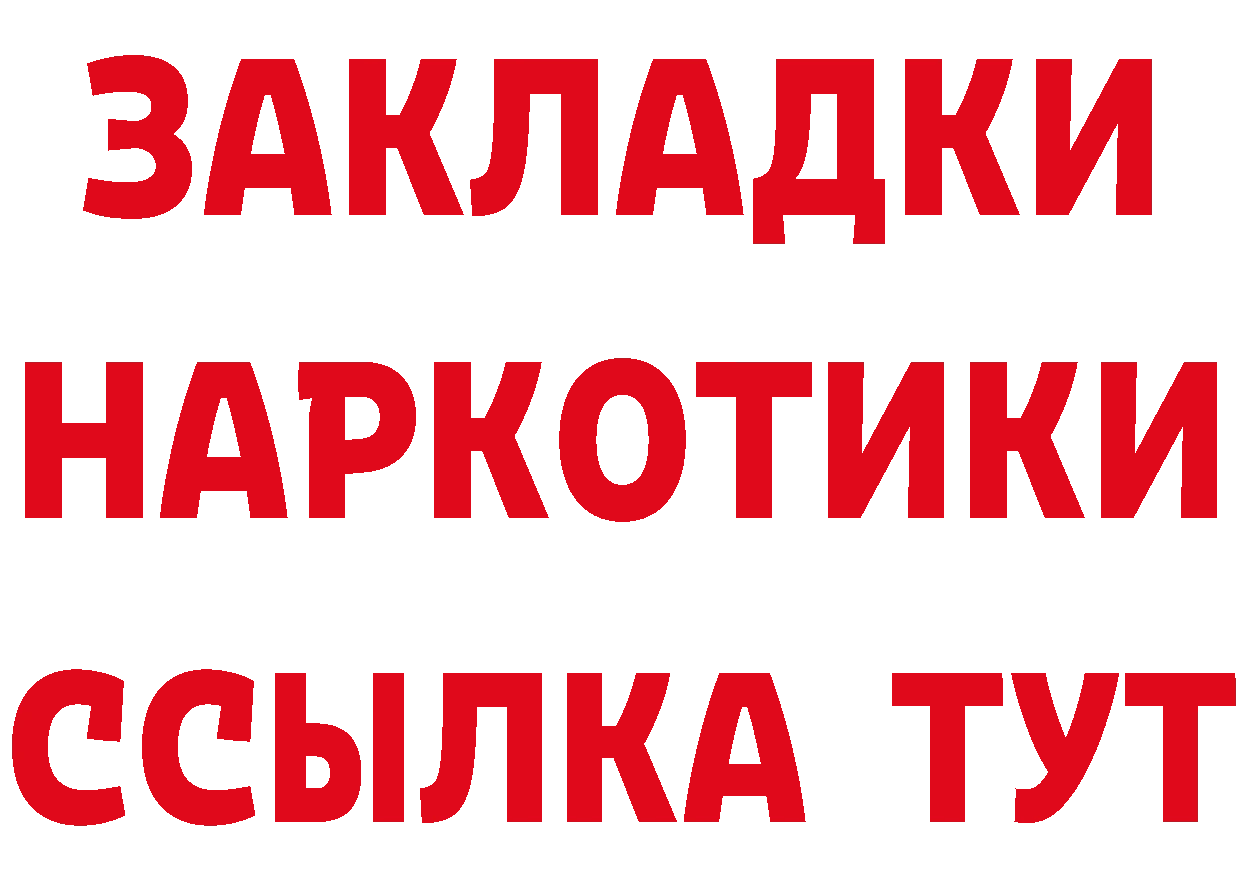 ЗАКЛАДКИ
НАРКОТИКИ
ССЫЛКА ТУТ